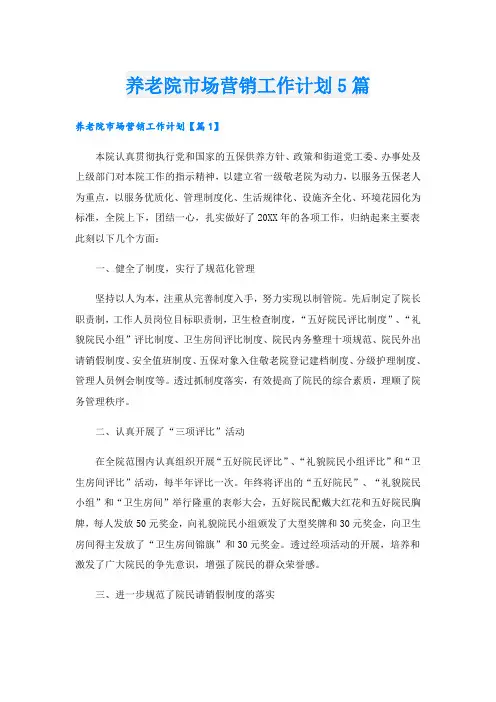 养老院市场营销工作计划5篇

养老院市场营销工作计划【篇1】

本院认真贯彻执行党和国家的五保供养方针、政策和街道党工委、办事处及上级部门对本院工作的指示精神，以建立省一级敬老院为动力，以服务五保老人为重点，以服务优质化、管理制度化、生活规律化、设施齐全化、环境花园化为标准，全院上下，团结一心，扎实做好了20XX年的各项工作，归纳起来主要表此刻以下几个方面：

一、健全了制度，实行了规范化管理

坚持以人为本，注重从完善制度入手，努力实现以制管院。先后制定了院长职责制，工作人员岗位目标职责制，卫生检查制度，“五好院民评比制度”、“礼貌院民小组”评比制度、卫生房间评比制度、院民内务整理十项规范、院民外出请销假制度、安全值班制度、五保对象入住敬老院登记建档制度、分级护理制度、管理人员例会制度等。透过抓制度落实，有效提高了院民的综合素质，理顺了院务管理秩序。

二、认真开展了“三项评比”活动

在全院范围内认真组织开展“五好院民评比”、“礼貌院民小组评比”和“卫生房间评比”活动，每半年评比一次。年终将评出的“五好院民”、“礼貌院民小组”和“卫生房间”举行隆重的表彰大会，五好院民配戴大红花和五好院民胸牌，每人发放50元奖金，向礼貌院民小组颁发了大型奖牌和30元奖金，向卫生房间得主发放了“卫生房间锦旗”和30元奖金。透过经项活动的开展，培养和激发了广大院民的争先意识，增强了院民的群众荣誉感。

三、进一步规范了院民请销假制度的落实